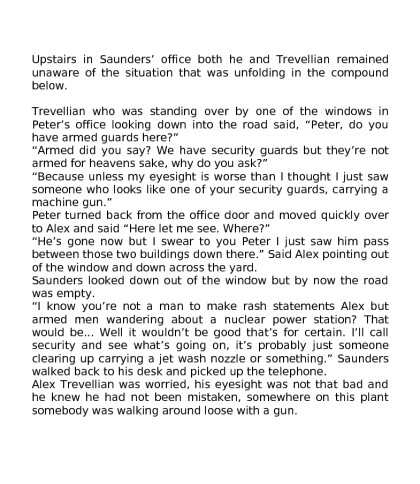 Upstairs in Saunders' office both he and Trevellian remained unaware of the situation that was unfolding in the compound below.

Trevellian who was standing over by one of the windows in Peter's office looking down into the road said, "Peter, do you have armed guards here?"
"Armed did you say? We have security guards but they're not armed for heavens sake, why do you ask?"
"Because unless my eyesight is worse than I thought I just saw someone who looks like one of your security guards, carrying a machine gun."
Peter turned back from the office door and moved quickly over to Alex and said "Here let me see. Where?"
"He's gone now but I swear to you Peter I just saw him pass between those two buildings down there." Said Alex pointing out of the window and down across the yard.
Saunders looked down out of the window but by now the road was empty.
"I know you're not a man to make rash statements Alex but armed men wandering about a nuclear power station? That would be... Well it wouldn't be good that's for certain. I'll call security and see what's going on, it's probably just someone clearing up carrying a jet wash nozzle or something." Saunders walked back to his desk and picked up the telephone.
Alex Trevellian was worried, his eyesight was not that bad and he knew he had not been mistaken, somewhere on this plant somebody was walking around loose with a gun.